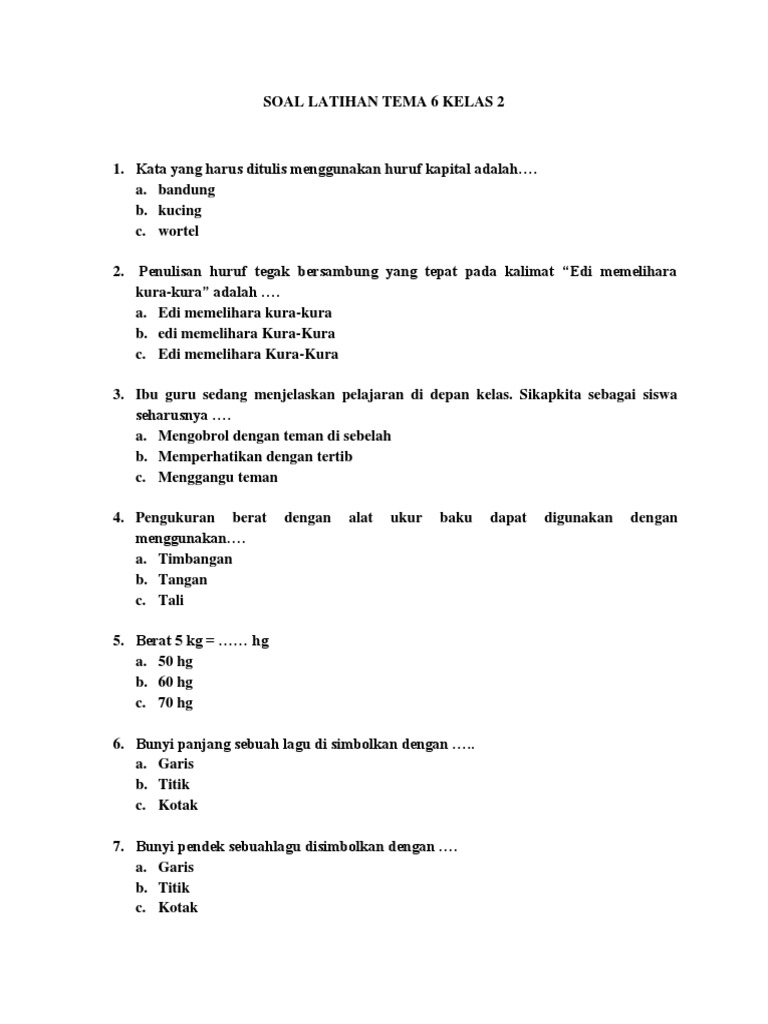 SOAL LATIHAN TEMA 6 KELAS 2

1. Kata yang harus ditulis menggunakan huruf kapital adalah….
a. bandung
b. kucing
c. wortel

2. Penulisan huruf tegak bersambung yang tepat pada kalimat “Edi memelihara kura-kura” adalah ….
a. Edi memelihara kura-kura
b. edi memelihara Kura-Kura
c. Edi memelihara Kura-Kura

3. Ibu guru sedang menjelaskan pelajaran di depan kelas. Sikapkita sebagai siswa seharusnya ….
a. Mengobrol dengan teman di sebelah
b. Memperhatikan dengan tertib
c. Menggangu teman

4. Pengukuran berat dengan alat ukur baku dapat digunakan dengan menggunakan….
a. Timbangan
b. Tangan
c. Tali

5. Berat 5 kg = …… hg
a. 50 hg
b. 60 hg
c. 70 hg

6. Bunyi panjang sebuah lagu di simbolkan dengan …..
a. Garis
b. Titik
c. Kotak

7. Bunyi pendek sebuahlagu disimbolkan dengan ….
a. Garis
b. Titik
c. Kotak